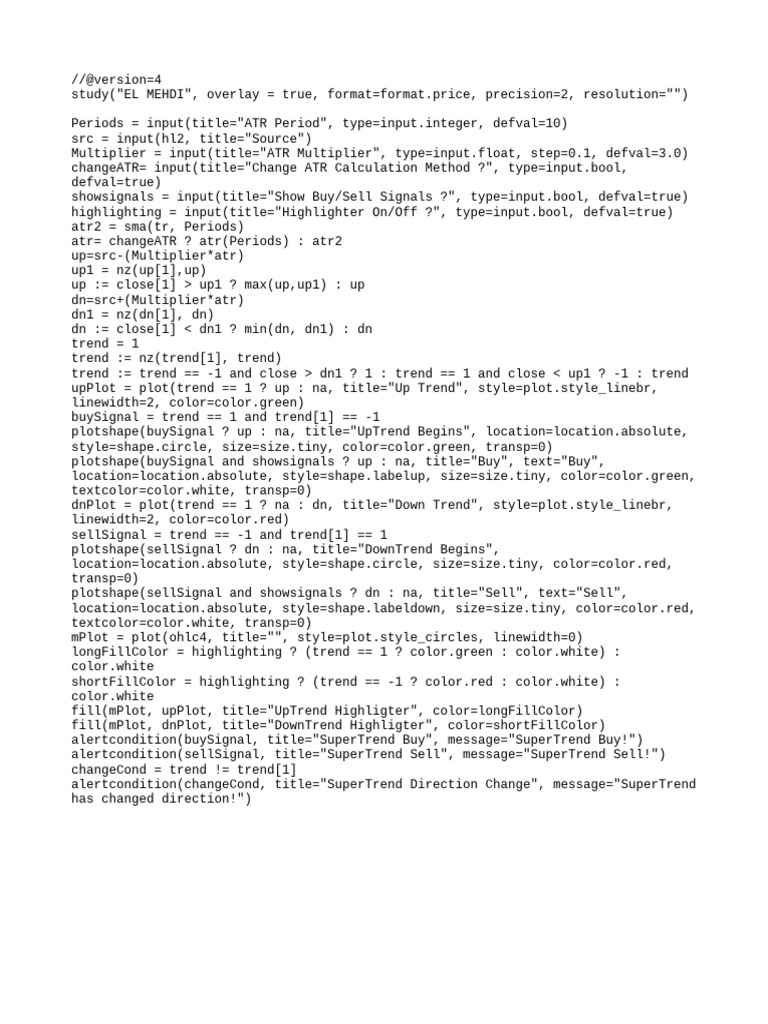 //@version=4
study("EL MEHDI", overlay = true, format=format.price, precision=2, resolution="")

Periods = input(title="ATR Period", type=input.integer, defval=10)
src = input(hl2, title="Source")
Multiplier = input(title="ATR Multiplier", type=input.float, step=0.1, defval=3.0)
changeATR= input(title="Change ATR Calculation Method ?", type=input.bool,
defval=true)
showsignals = input(title="Show Buy/Sell Signals ?", type=input.bool, defval=true)
highlighting = input(title="Highlighter On/Off ?", type=input.bool, defval=true)
atr2 = sma(tr, Periods)
atr= changeATR ? atr(Periods) : atr2
up=src-(Multiplier*atr)
up1 = nz(up[1],up)
up := close[1] > up1 ? max(up,up1) : up
dn=src+(Multiplier*atr)
dn1 = nz(dn[1], dn)
dn := close[1] < dn1 ? min(dn, dn1) : dn
trend = 1
trend := nz(trend[1], trend)
trend := trend == -1 and close > dn1 ? 1 : trend == 1 and close < up1 ? -1 : trend
upPlot = plot(trend == 1 ? up : na, title="Up Trend", style=plot.style_linebr,
linewidth=2, color=color.green)
buySignal = trend == 1 and trend[1] == -1
plotshape(buySignal ? up : na, title="UpTrend Begins", location=location.absolute,
style=shape.circle, size=size.tiny, color=color.green, transp=0)
plotshape(buySignal and showsignals ? up : na, title="Buy", text="Buy",
location=location.absolute, style=shape.labelup, size=size.tiny, color=color.green,
textcolor=color.white, transp=0)
dnPlot = plot(trend == 1 ? na : dn, title="Down Trend", style=plot.style_linebr,
linewidth=2, color=color.red)
sellSignal = trend == -1 and trend[1] == 1
plotshape(sellSignal ? dn : na, title="DownTrend Begins",
location=location.absolute, style=shape.circle, size=size.tiny, color=color.red,
transp=0)
plotshape(sellSignal and showsignals ? dn : na, title="Sell", text="Sell",
location=location.absolute, style=shape.labeldown, size=size.tiny, color=color.red,
textcolor=color.white, transp=0)
mPlot = plot(ohlc4, title="", style=plot.style_circles, linewidth=0)
longFillColor = highlighting ? (trend == 1 ? color.green : color.white) :
color.white
shortFillColor = highlighting ? (trend == -1 ? color.red : color.white) :
color.white
fill(mPlot, upPlot, title="UpTrend Highligter", color=longFillColor)
fill(mPlot, dnPlot, title="DownTrend Highligter", color=shortFillColor)
alertcondition(buySignal, title="SuperTrend Buy", message="SuperTrend Buy!")
alertcondition(sellSignal, title="SuperTrend Sell", message="SuperTrend Sell!")
changeCond = trend != trend[1]
alertcondition(changeCond, title="SuperTrend Direction Change", message="SuperTrend
has changed direction!")